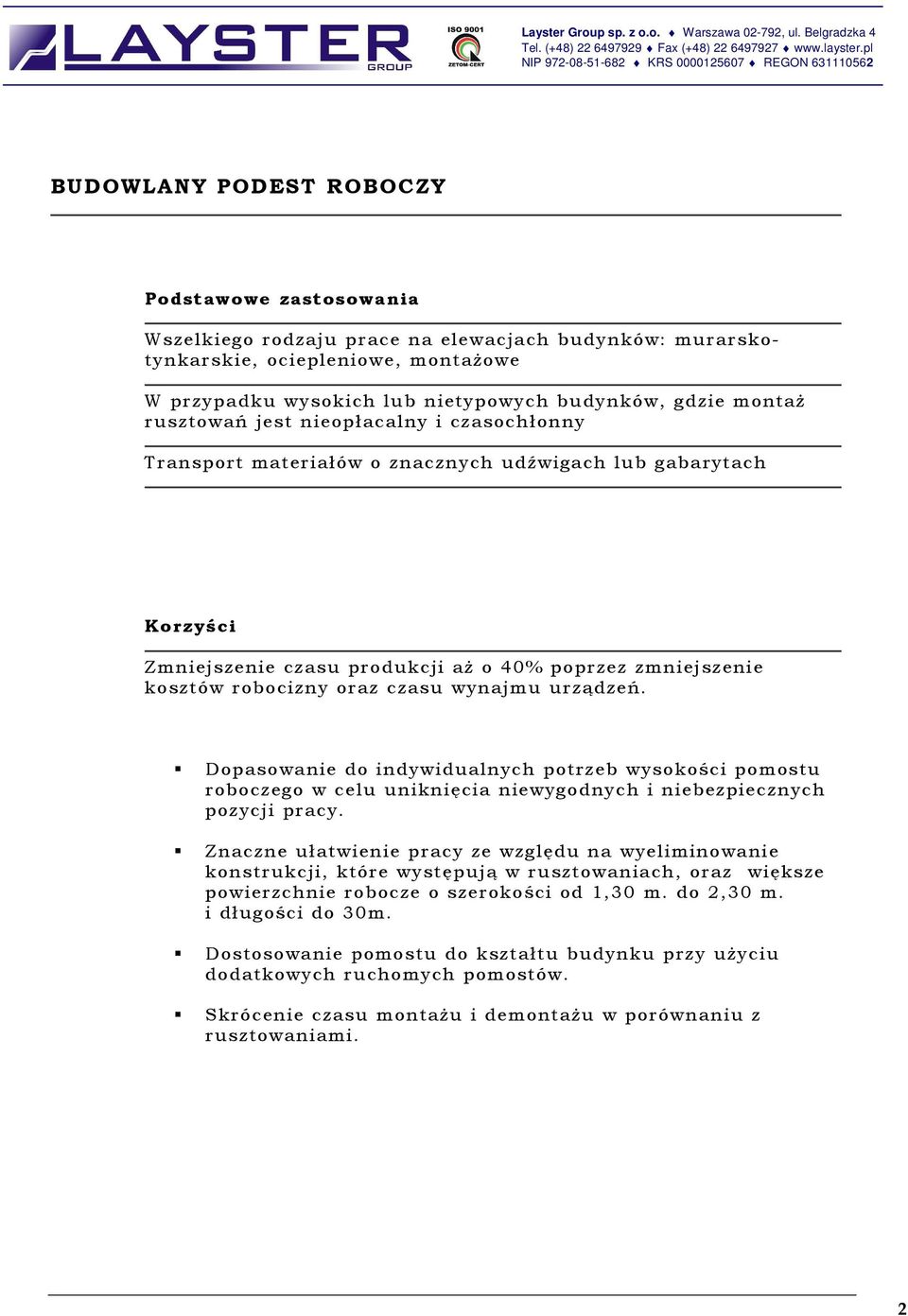 LAYSTER GROUP

ISO 9001
ZETOM-CERT

Layster Group sp. z o.o. ♦ Warszawa 02-792, ul. Belgradzka 4
Tel. (+48) 22 6497929 ♦ Fax (+48) 22 6497927 ♦ www.layster.pl
NIP 972-08-51-682 ♦ KRS 0000125607 ♦ REGON 631110562

BUDOWLANY PODEST ROBOCZY

Podstawowe zastosowania

Wszelkiego rodzaju prace na elewacjach budynków: murarsko-tynkarskie, ociepleniowe, montażowe

W przypadku wysokich lub nietypowych budynków, gdzie montaż rusztowań jest nieopłacalny i czasochłonny

Transport materiałów o znacznych udźwigach lub gabarytach

Korzyści

Zmniejszenie czasu produkcji aż o 40% poprzez zmniejszenie kosztów robocizny oraz czasu wynajmu urządzeń.

▪ Dopasowanie do indywidualnych potrzeb wysokości pomostu roboczego w celu uniknięcia niewygodnych i niebezpiecznych pozycji pracy.

▪ Znaczne ułatwienie pracy ze względu na wyeliminowanie konstrukcji, które występują w rusztowaniach, oraz większe powierzchnie robocze o szerokości od 1,30 m. do 2,30 m. i długości do 30m.

▪ Dostosowanie pomostu do kształtu budynku przy użyciu dodatkowych ruchomych pomostów.

▪ Skrócenie czasu montażu i demontażu w porównaniu z rusztowaniami.

2